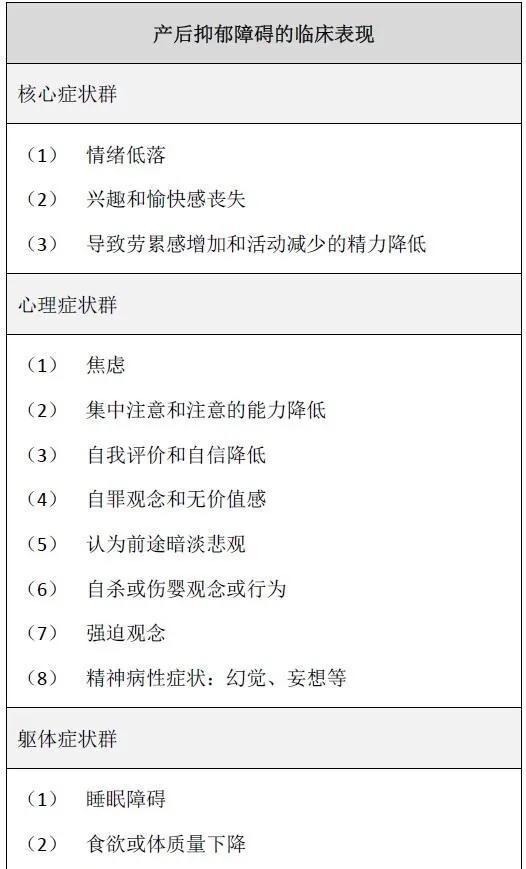 | 产后抑郁障碍的临床表现 |
|---|
| 核心症状群 |
| （1） 情绪低落<br>（2） 兴趣和愉快感丧失<br>（3） 导致劳累感增加和活动减少的精力降低 |
| 心理症状群 |
| （1） 焦虑<br>（2） 集中注意和注意的能力降低<br>（3） 自我评价和自信降低<br>（4） 自罪观念和无价值感<br>（5） 认为前途暗淡悲观<br>（6） 自杀或伤婴观念或行为<br>（7） 强迫观念<br>（8） 精神病性症状：幻觉、妄想等 |
| 躯体症状群 |
| （1） 睡眠障碍<br>（2） 食欲或体质量下降 |